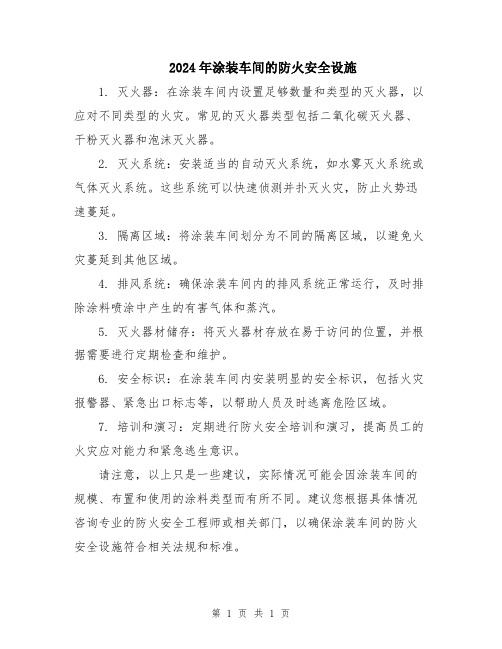 2024年涂装车间的防火安全设施

1. 灭火器：在涂装车间内设置足够数量和类型的灭火器，以应对不同类型的火灾。常见的灭火器类型包括二氧化碳灭火器、干粉灭火器和泡沫灭火器。

2. 灭火系统：安装适当的自动灭火系统，如水雾灭火系统或气体灭火系统。这些系统可以快速侦测并扑灭火灾，防止火势迅速蔓延。

3. 隔离区域：将涂装车间划分为不同的隔离区域，以避免火灾蔓延到其他区域。

4. 排风系统：确保涂装车间内的排风系统正常运行，及时排除涂料喷涂中产生的有害气体和蒸汽。

5. 灭火器材储存：将灭火器材存放在易于访问的位置，并根据需要进行定期检查和维护。

6. 安全标识：在涂装车间内安装明显的安全标识，包括火灾报警器、紧急出口标志等，以帮助人员及时逃离危险区域。

7. 培训和演习：定期进行防火安全培训和演习，提高员工的火灾应对能力和紧急逃生意识。

请注意，以上只是一些建议，实际情况可能会因涂装车间的规模、布置和使用的涂料类型而有所不同。建议您根据具体情况咨询专业的防火安全工程师或相关部门，以确保涂装车间的防火安全设施符合相关法规和标准。

第 1 页 共 1 页